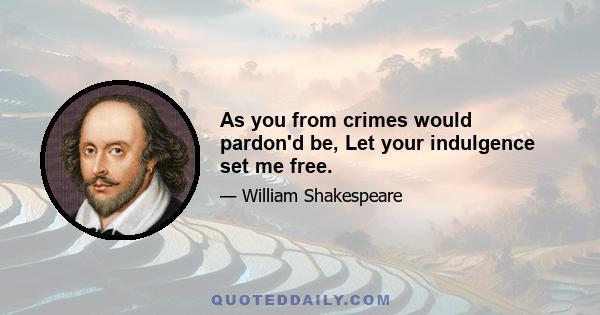 As you from crimes would pardon'd be, Let your indulgence set me free.

— William Shakespeare

QUOTEDDAILY.COM